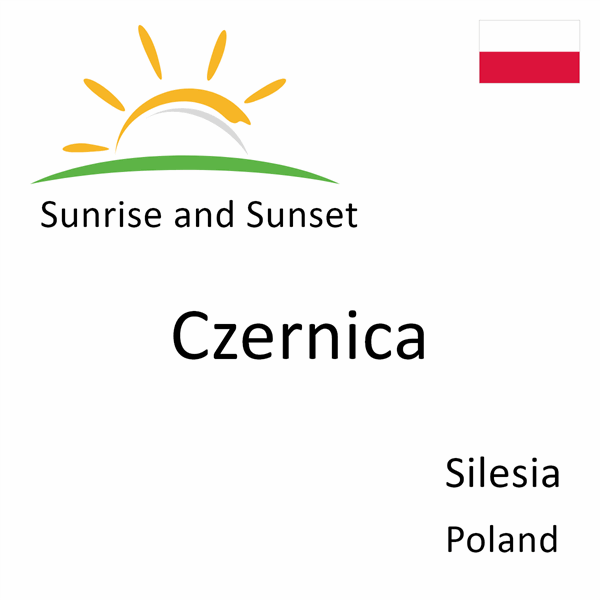 Sunrise and Sunset

Czernica

Silesia
Poland